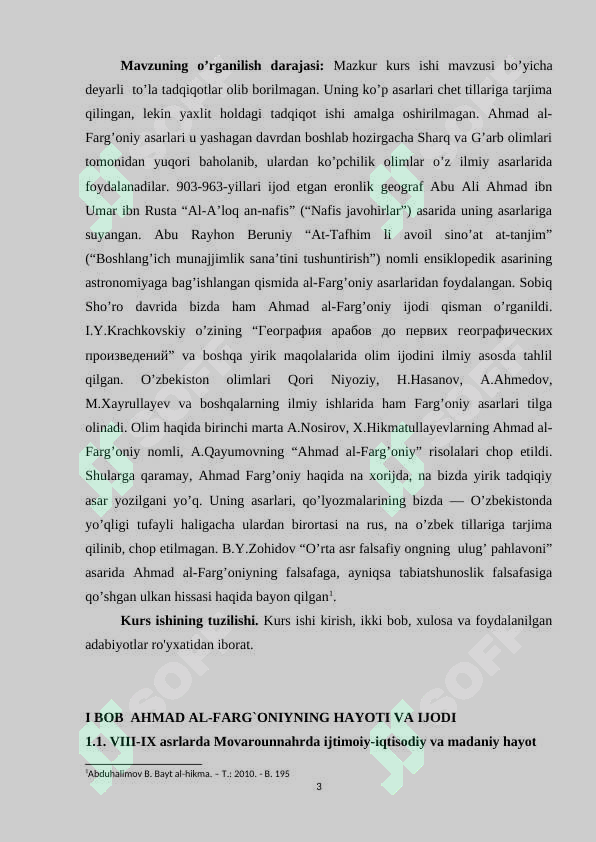 **Mavzuning o’rganilish darajasi:** Mazkur kurs ishi mavzusi bo’yicha deyarli to’la tadqiqotlar olib borilmagan. Uning ko’p asarlari chet tillariga tarjima qilingan, lekin yaxlit holdagi tadqiqot ishi amalga oshirilmagan. Ahmad al-Farg’oniy asarlari u yashagan davrdan boshlab hozirgacha Sharq va G’arb olimlari tomonidan yuqori baholanib, ulardan ko’pchilik olimlar o’z ilmiy asarlarida foydalanadilar. 903-963-yillari ijod etgan eronlik geograf Abu Ali Ahmad ibn Umar ibn Rusta “Al-A’loq an-nafis” (“Nafis javohirlar”) asarida uning asarlariga suyangan. Abu Rayhon Beruniy “At-Tafhim li avoil sino’at at-tanjim” (“Boshlang’ich munajjimlik sana’tini tushuntirish”) nomli ensiklopedik asarining astronomiyaga bag’ishlangan qismida al-Farg’oniy asarlaridan foydalangan. Sobiq Sho’ro davrida bizda ham Ahmad al-Farg’oniy ijodi qisman o’rganildi. I.Y.Krachkovskiy o’zining “География арабов до первих географических произведений” va boshqa yirik maqolalarida olim ijodini ilmiy asosda tahlil qilgan. O’zbekiston olimlari Qori Niyoziy, H.Hasanov, A.Ahmedov, M.Xayrullayev va boshqalarning ilmiy ishlarida ham Farg’oniy asarlari tilga olinadi. Olim haqida birinchi marta A.Nosirov, X.Hikmatullayevlarning Ahmad al-Farg’oniy nomli, A.Qayumovning “Ahmad al-Farg’oniy” risolalari chop etildi. Shularga qaramay, Ahmad Farg’oniy haqida na xorijda, na bizda yirik tadqiqiy asar yozilgani yo’q. Uning asarlari, qo’lyozmalarining bizda — O’zbekistonda yo’qligi tufayli haligacha ulardan birortasi na rus, na o’zbek tillariga tarjima qilinib, chop etilmagan. B.Y.Zohidov “O’rta asr falsafiy ongning ulug’ pahlavoni” asarida Ahmad al-Farg’oniyning falsafaga, ayniqsa tabiatshunoslik falsafasiga qo’shgan ulkan hissasi haqida bayon qilgan$^1$.

**Kurs ishining tuzilishi.** Kurs ishi kirish, ikki bob, xulosa va foydalanilgan adabiyotlar ro'yxatidan iborat.

**I BOB AHMAD AL-FARG`ONIYNING HAYOTI VA IJODI**

**1.1. VIII-IX asrlarda Movarounnahrda ijtimoiy-iqtisodiy va madaniy hayot**

$^1$Abduhalimov B. Bayt al-hikma. – T.: 2010. - B. 195

3